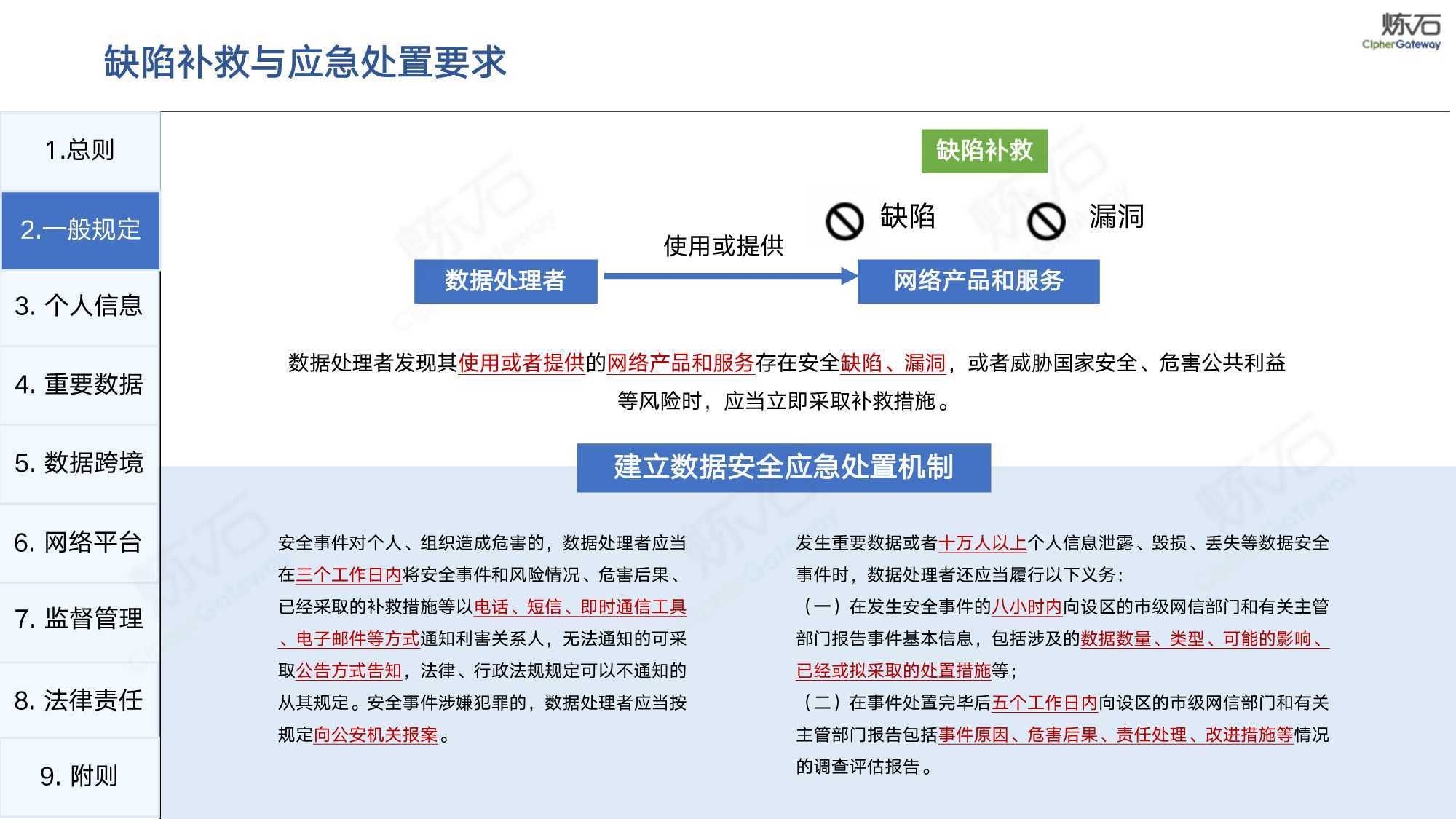 缺陷补救与应急处置要求

炼石
CipherGateway

1.总则

2.一般规定

3. 个人信息

4. 重要数据

5. 数据跨境

6. 网络平台

7. 监督管理

8. 法律责任

9. 附则

缺陷补救

缺陷

漏洞

使用或提供

数据处理者

网络产品和服务

数据处理者发现其使用或者提供的网络产品和服务存在安全缺陷、漏洞，或者威胁国家安全、危害公共利益等风险时，应当立即采取补救措施。

建立数据安全应急处置机制

安全事件对个人、组织造成危害的，数据处理者应当在三个工作日内将安全事件和风险情况、危害后果、已经采取的补救措施等以电话、短信、即时通信工具、电子邮件等方式通知利害关系人，无法通知的可采取公告方式告知，法律、行政法规规定可以不通知的从其规定。安全事件涉嫌犯罪的，数据处理者应当按规定向公安机关报案。

发生重要数据或者十万人以上个人信息泄露、毁损、丢失等数据安全事件时，数据处理者还应当履行以下义务：
（一）在发生安全事件的八小时内向设区的市级网信部门和有关主管部门报告事件基本信息，包括涉及的数据数量、类型、可能的影响、已经或拟采取的处置措施等；
（二）在事件处置完毕后五个工作日内向设区的市级网信部门和有关主管部门报告包括事件原因、危害后果、责任处理、改进措施等情况的调查评估报告。